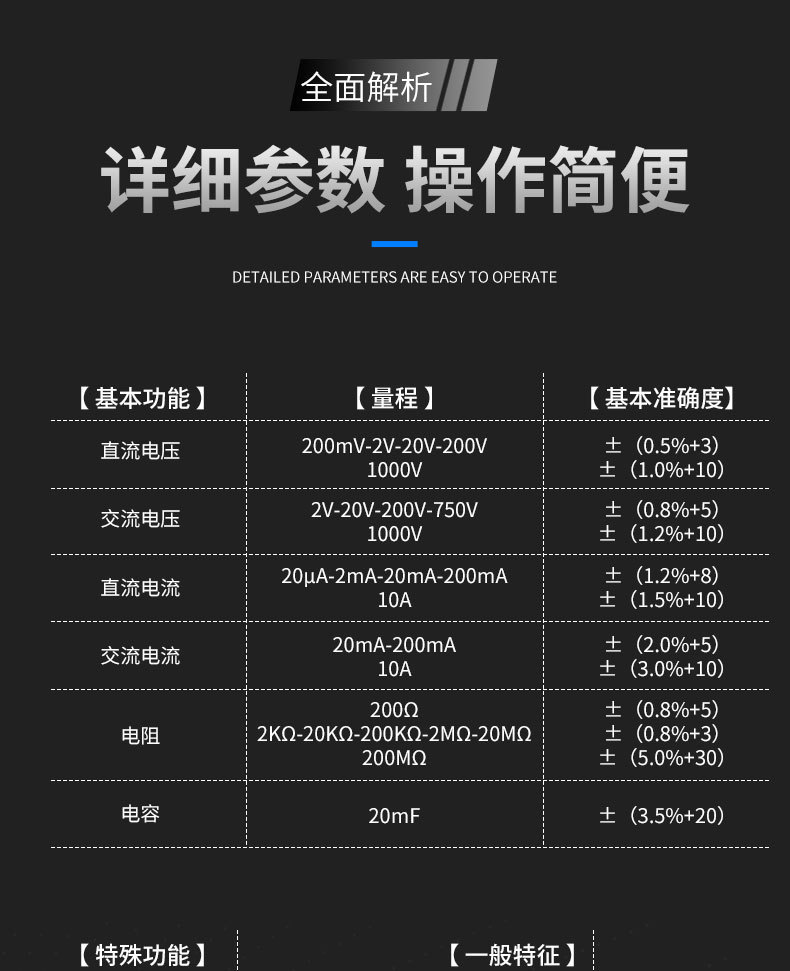 全面解析

详细参数 操作简便

DETAILED PARAMETERS ARE EASY TO OPERATE

| 【基本功能】 | 【量程】 | 【基本准确度】 |
|---|---|---|
| 直流电压 | 200mV-2V-20V-200V 1000V | ±（0.5%+3） ±（1.0%+10） |
| 交流电压 | 2V-20V-200V-750V 1000V | ±（0.8%+5） ±（1.2%+10） |
| 直流电流 | 20μA-2mA-20mA-200mA 10A | ±（1.2%+8） ±（1.5%+10） |
| 交流电流 | 20mA-200mA 10A | ±（2.0%+5） ±（3.0%+10） |
| 电阻 | 200Ω 2KΩ-20KΩ-200KΩ-2MΩ-20MΩ 200MΩ | ±（0.8%+5） ±（0.8%+3） ±（5.0%+30） |
| 电容 | 20mF | ±（3.5%+20） |

【特殊功能】 【一般特征】